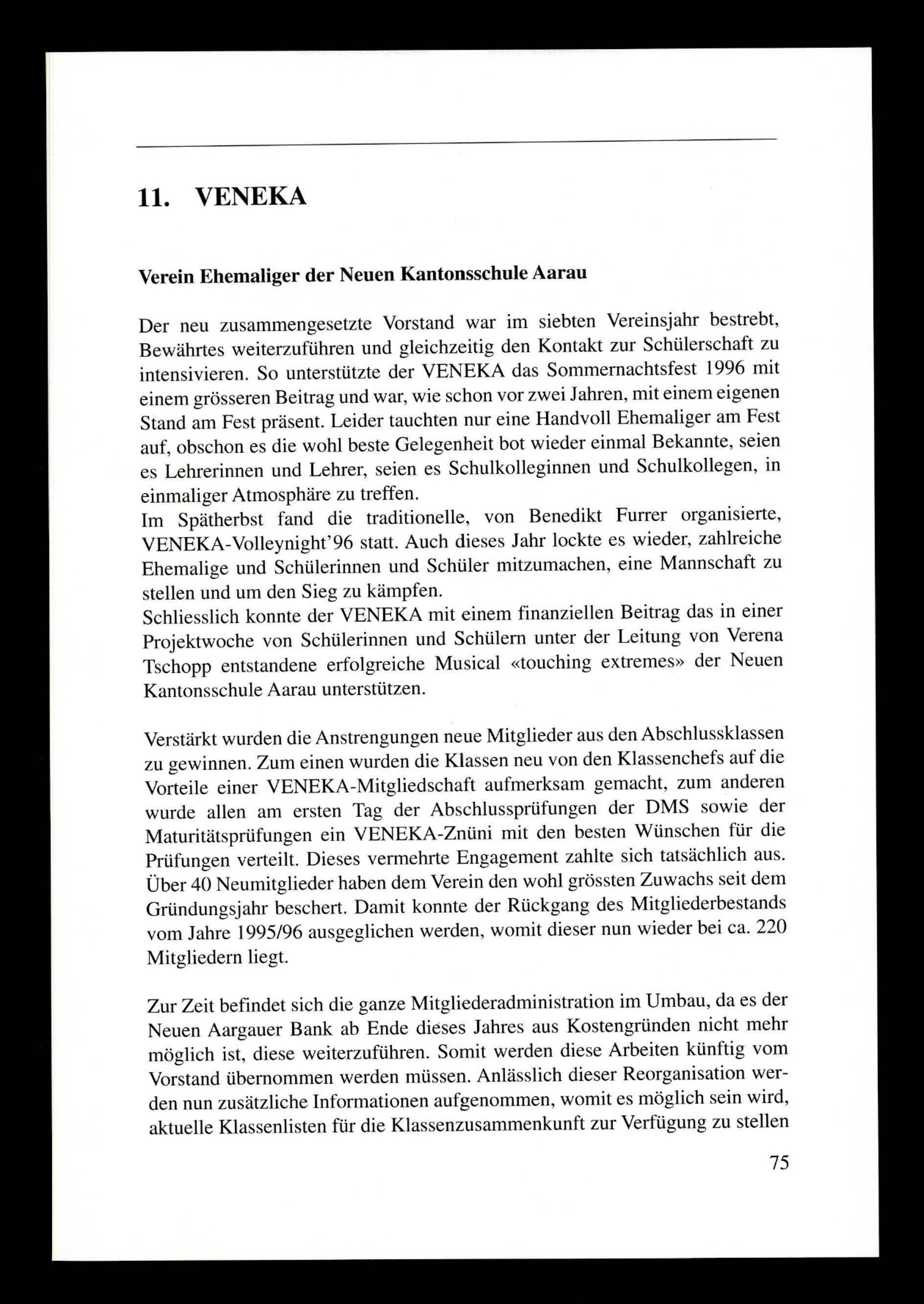 11. VENEKA

Verein Ehemaliger der Neuen Kantonsschule Aarau

Der neu zusammengesetzte Vorstand war im siebten Vereinsjahr bestrebt, Bewährtes weiterzuführen und gleichzeitig den Kontakt zur Schülerschaft zu intensivieren. So unterstützte der VENEKA das Sommernachtsfest 1996 mit einem grösseren Beitrag und war, wie schon vor zwei Jahren, mit einem eigenen Stand am Fest präsent. Leider tauchten nur eine Handvoll Ehemaliger am Fest auf, obschon es die wohl beste Gelegenheit bot wieder einmal Bekannte, seien es Lehrerinnen und Lehrer, seien es Schulkolleginnen und Schulkollegen, in einmaliger Atmosphäre zu treffen.
Im Spätherbst fand die traditionelle, von Benedikt Furrer organisierte, VENEKA-Volleynight'96 statt. Auch dieses Jahr lockte es wieder, zahlreiche Ehemalige und Schülerinnen und Schüler mitzumachen, eine Mannschaft zu stellen und um den Sieg zu kämpfen.
Schliesslich konnte der VENEKA mit einem finanziellen Beitrag das in einer Projektwoche von Schülerinnen und Schülern unter der Leitung von Verena Tschopp entstandene erfolgreiche Musical «touching extremes» der Neuen Kantonsschule Aarau unterstützen.

Verstärkt wurden die Anstrengungen neue Mitglieder aus den Abschlussklassen zu gewinnen. Zum einen wurden die Klassen neu von den Klassenchefs auf die Vorteile einer VENEKA-Mitgliedschaft aufmerksam gemacht, zum anderen wurde allen am ersten Tag der Abschlussprüfungen der DMS sowie der Maturitätsprüfungen ein VENEKA-Znüni mit den besten Wünschen für die Prüfungen verteilt. Dieses vermehrte Engagement zahlte sich tatsächlich aus. Über 40 Neumitglieder haben dem Verein den wohl grössten Zuwachs seit dem Gründungsjahr beschert. Damit konnte der Rückgang des Mitgliederbestands vom Jahre 1995/96 ausgeglichen werden, womit dieser nun wieder bei ca. 220 Mitgliedern liegt.

Zur Zeit befindet sich die ganze Mitgliederadministration im Umbau, da es der Neuen Aargauer Bank ab Ende dieses Jahres aus Kostengründen nicht mehr möglich ist, diese weiterzuführen. Somit werden diese Arbeiten künftig vom Vorstand übernommen werden müssen. Anlässlich dieser Reorganisation werden nun zusätzliche Informationen aufgenommen, womit es möglich sein wird, aktuelle Klassenlisten für die Klassenzusammenkunft zur Verfügung zu stellen

75